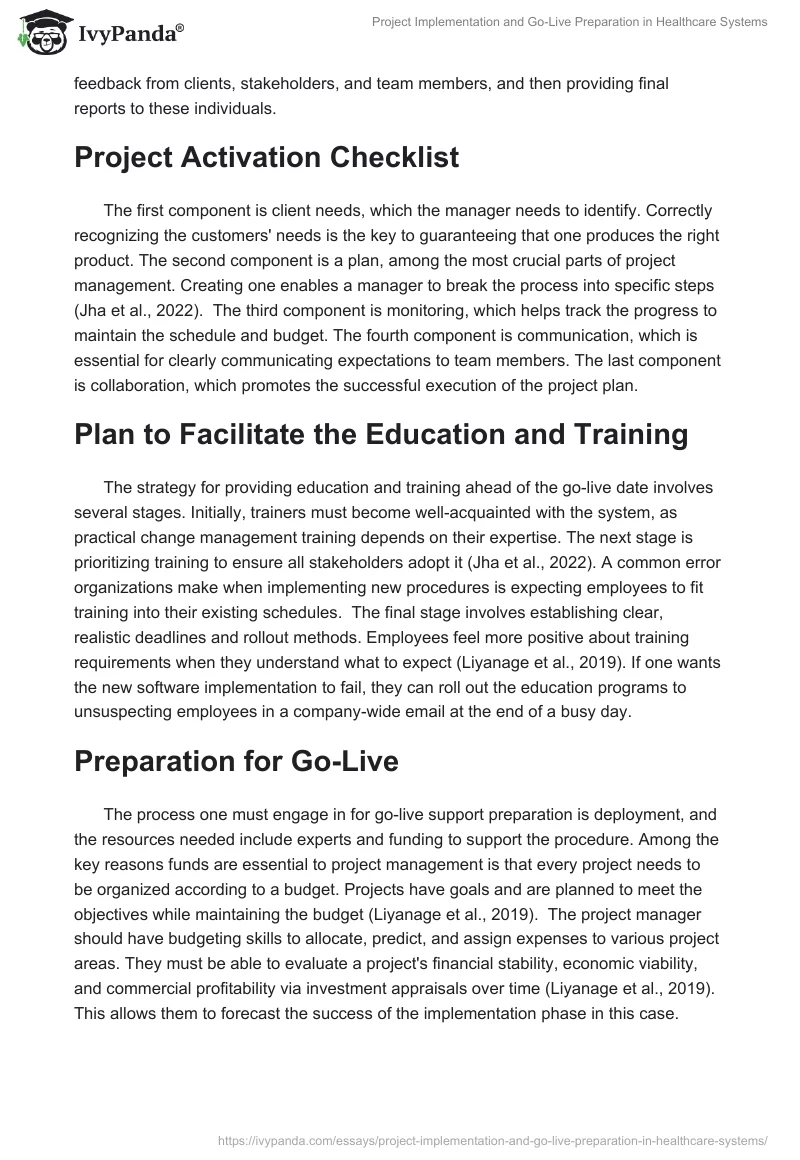 IvyPanda®

Project Implementation and Go-Live Preparation in Healthcare Systems

feedback from clients, stakeholders, and team members, and then providing final reports to these individuals.

Project Activation Checklist

The first component is client needs, which the manager needs to identify. Correctly recognizing the customers' needs is the key to guaranteeing that one produces the right product. The second component is a plan, among the most crucial parts of project management. Creating one enables a manager to break the process into specific steps (Jha et al., 2022). The third component is monitoring, which helps track the progress to maintain the schedule and budget. The fourth component is communication, which is essential for clearly communicating expectations to team members. The last component is collaboration, which promotes the successful execution of the project plan.

Plan to Facilitate the Education and Training

The strategy for providing education and training ahead of the go-live date involves several stages. Initially, trainers must become well-acquainted with the system, as practical change management training depends on their expertise. The next stage is prioritizing training to ensure all stakeholders adopt it (Jha et al., 2022). A common error organizations make when implementing new procedures is expecting employees to fit training into their existing schedules. The final stage involves establishing clear, realistic deadlines and rollout methods. Employees feel more positive about training requirements when they understand what to expect (Liyanage et al., 2019). If one wants the new software implementation to fail, they can roll out the education programs to unsuspecting employees in a company-wide email at the end of a busy day.

Preparation for Go-Live

The process one must engage in for go-live support preparation is deployment, and the resources needed include experts and funding to support the procedure. Among the key reasons funds are essential to project management is that every project needs to be organized according to a budget. Projects have goals and are planned to meet the objectives while maintaining the budget (Liyanage et al., 2019). The project manager should have budgeting skills to allocate, predict, and assign expenses to various project areas. They must be able to evaluate a project's financial stability, economic viability, and commercial profitability via investment appraisals over time (Liyanage et al., 2019). This allows them to forecast the success of the implementation phase in this case.

https://ivypanda.com/essays/project-implementation-and-go-live-preparation-in-healthcare-systems/